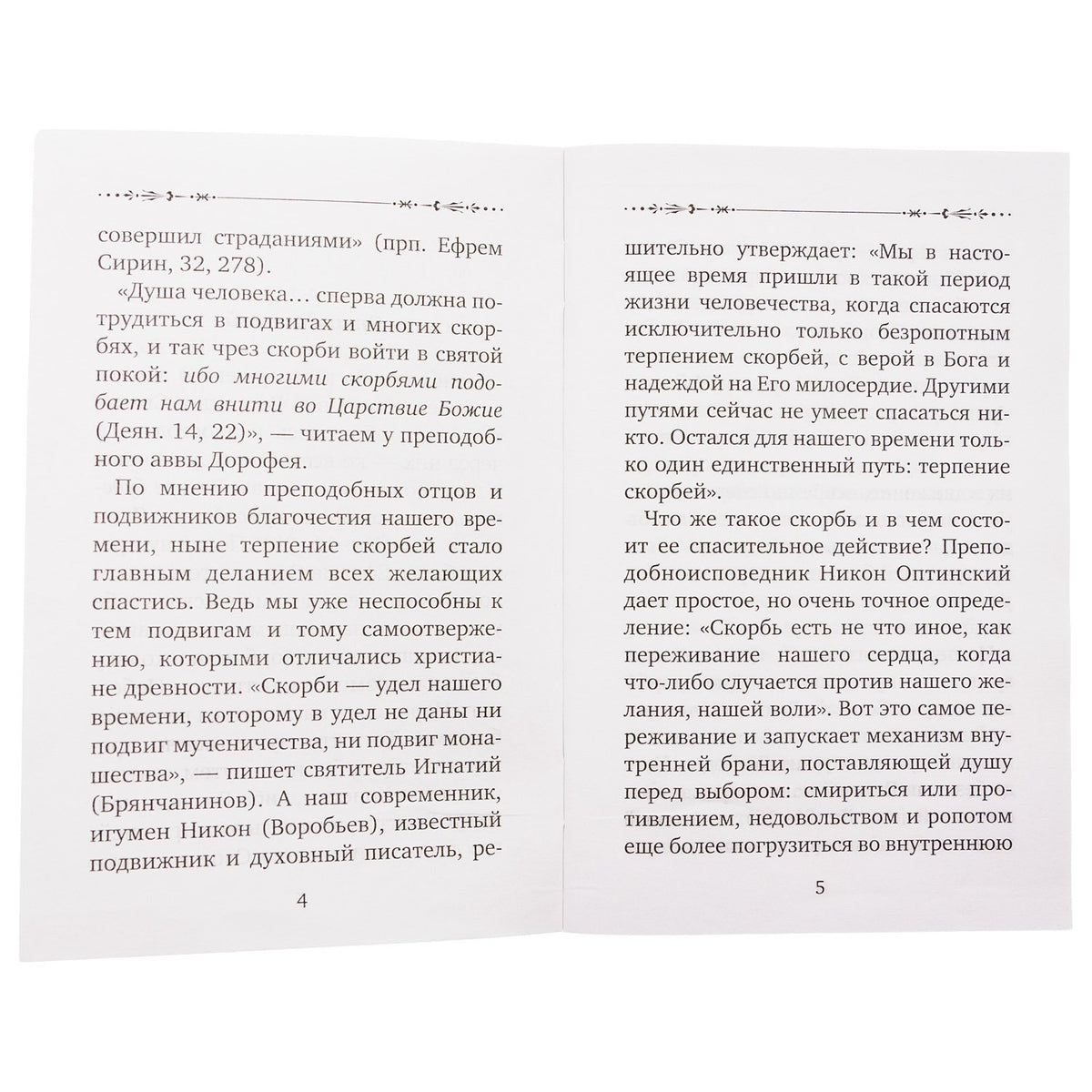 совершил страданиями» (прп. Ефрем Сирин, 32, 278).

«Душа человека… сперва должна потрудиться в подвигах и многих скорбях, и так чрез скорби войти в святой покой: ибо многими скорбями подобает нам внити во Царствие Божие (Деян. 14, 22)», — читаем у преподобного аввы Дорофея.

По мнению преподобных отцов и подвижников благочестия нашего времени, ныне терпение скорбей стало главным деланием всех желающих спастись. Ведь мы уже неспособны к тем подвигам и тому самоотвержению, которыми отличались христиане древности. «Скорби — удел нашего времени, которому в удел не даны ни подвиг мученичества, ни подвиг монашества», — пишет святитель Игнатий (Брянчанинов). А наш современник, игумен Никон (Воробьев), известный подвижник и духовный писатель, ре-

4

шительно утверждает: «Мы в настоящее время пришли в такой период жизни человечества, когда спасаются исключительно только безропотным терпением скорбей, с верой в Бога и надеждой на Его милосердие. Другими путями сейчас не умеет спасаться никто. Остался для нашего времени только один единственный путь: терпение скорбей».

Что же такое скорбь и в чем состоит ее спасительное действие? Преподобноисповедник Никон Оптинский дает простое, но очень точное определение: «Скорбь есть не что иное, как переживание нашего сердца, когда что-либо случается против нашего желания, нашей воли». Вот это самое переживание и запускает механизм внутренней брани, поставляющей душу перед выбором: смириться или противлением, недовольством и ропотом еще более погрузиться во внутреннюю

5